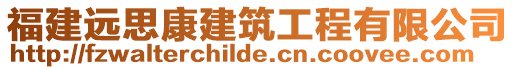 福建远思康建筑工程有限公司
http://fzwalterchilde.cn.coovee.com